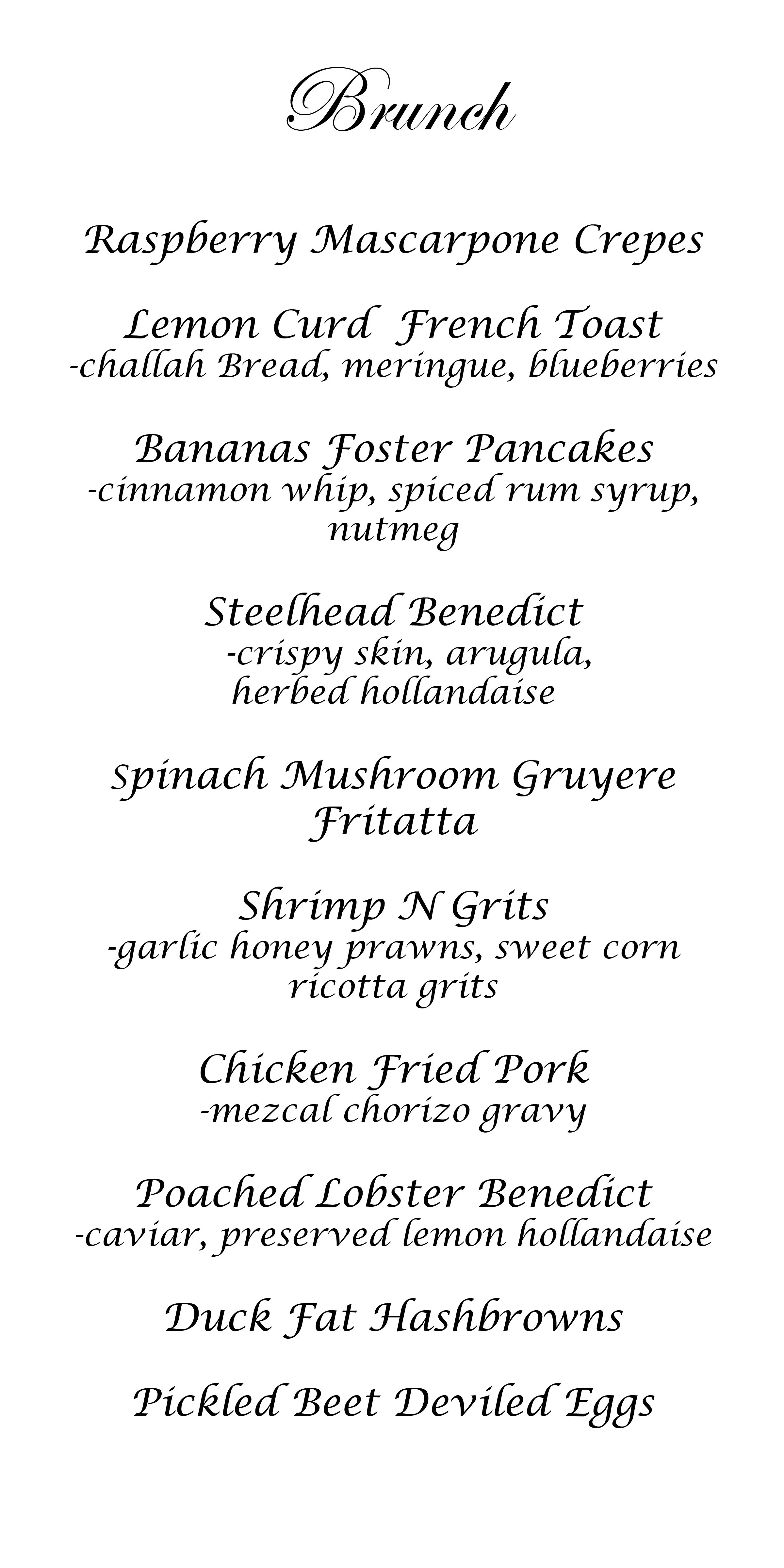 Brunch

Raspberry Mascarpone Crepes

Lemon Curd French Toast
-challah Bread, meringue, blueberries

Bananas Foster Pancakes
-cinnamon whip, spiced rum syrup, nutmeg

Steelhead Benedict
-crispy skin, arugula, herbed hollandaise

Spinach Mushroom Gruyere Fritatta

Shrimp N Grits
-garlic honey prawns, sweet corn ricotta grits

Chicken Fried Pork
-mezcal chorizo gravy

Poached Lobster Benedict
-caviar, preserved lemon hollandaise

Duck Fat Hashbrowns

Pickled Beet Deviled Eggs